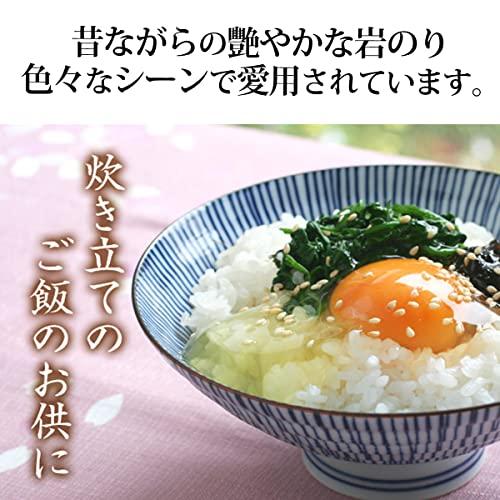 昔ながらの艶やかな岩のり
色々なシーンで愛用されています。

炊き立ての
ご飯のお供に